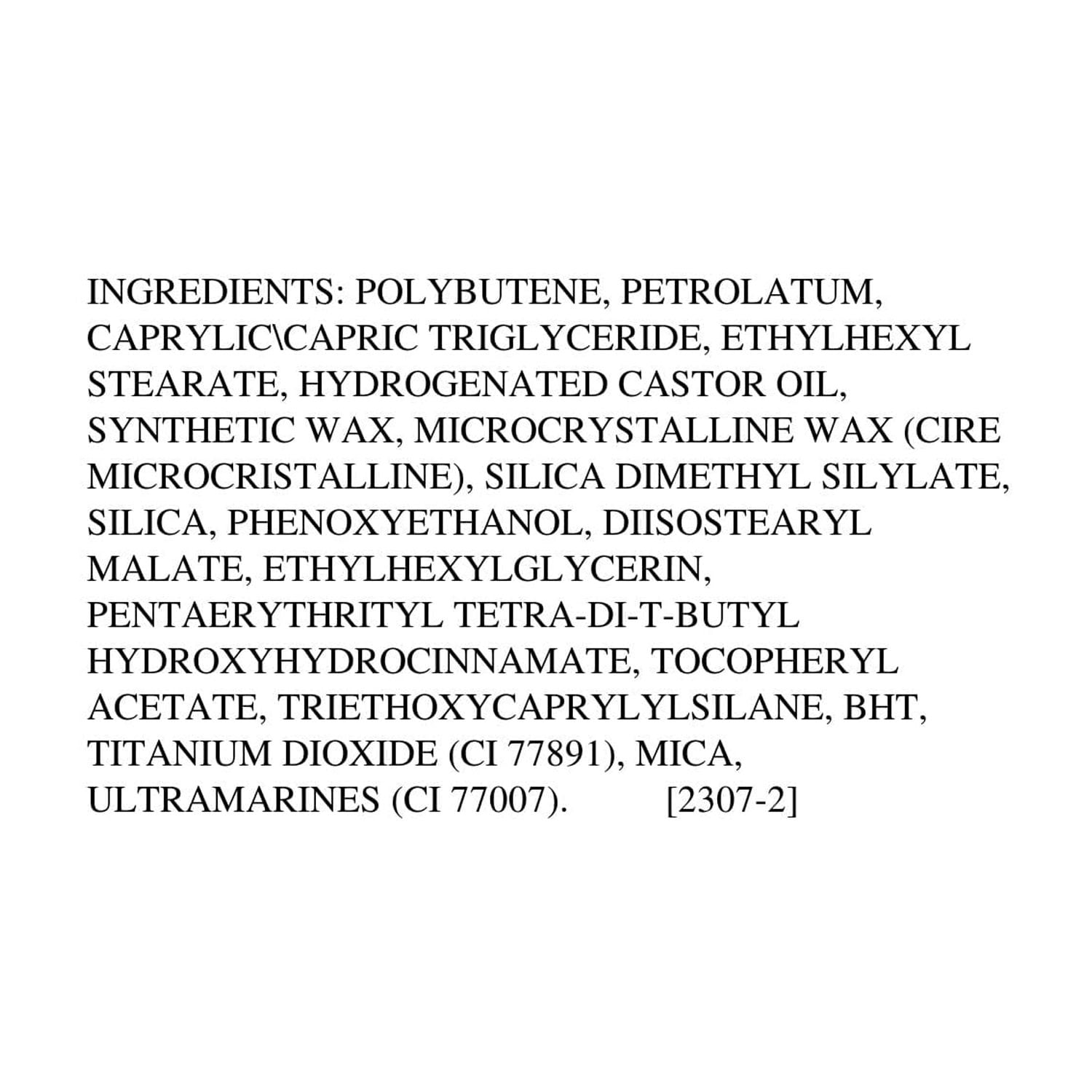 INGREDIENTS: POLYBUTENE, PETROLATUM, CAPRYLIC\CAPRIC TRIGLYCERIDE, ETHYLHEXYL STEARATE, HYDROGENATED CASTOR OIL, SYNTHETIC WAX, MICROCRYSTALLINE WAX (CIRE MICROCRISTALLINE), SILICA DIMETHYL SILYLATE, SILICA, PHENOXYETHANOL, DIISOSTEARYL MALATE, ETHYLHEXYLGLYCERIN, PENTAERYTHRITYL TETRA-DI-T-BUTYL HYDROXYHYDROCINNAMATE, TOCOPHERYL ACETATE, TRIETHOXYCAPRYLYLSILANE, BHT, TITANIUM DIOXIDE (CI 77891), MICA, ULTRAMARINES (CI 77007). [2307-2]